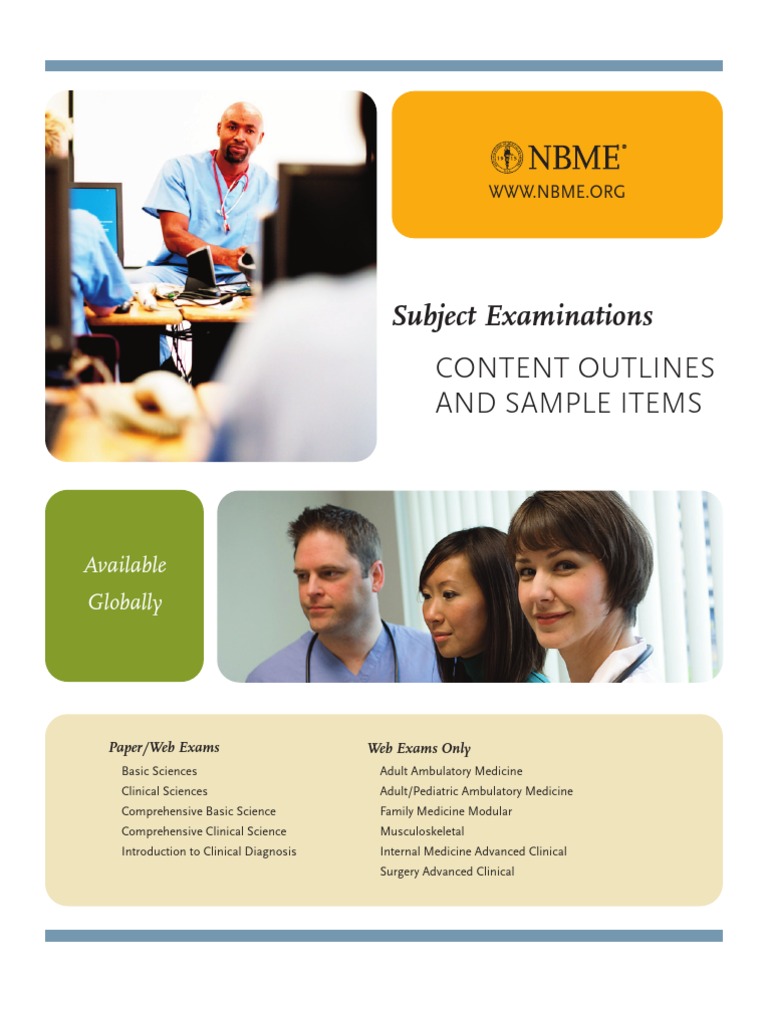 NBME®
WWW.NBME.ORG

Subject Examinations

CONTENT OUTLINES AND SAMPLE ITEMS

Available Globally

Paper/Web Exams
Basic Sciences
Clinical Sciences
Comprehensive Basic Science
Comprehensive Clinical Science
Introduction to Clinical Diagnosis

Web Exams Only
Adult Ambulatory Medicine
Adult/Pediatric Ambulatory Medicine
Family Medicine Modular
Musculoskeletal
Internal Medicine Advanced Clinical
Surgery Advanced Clinical